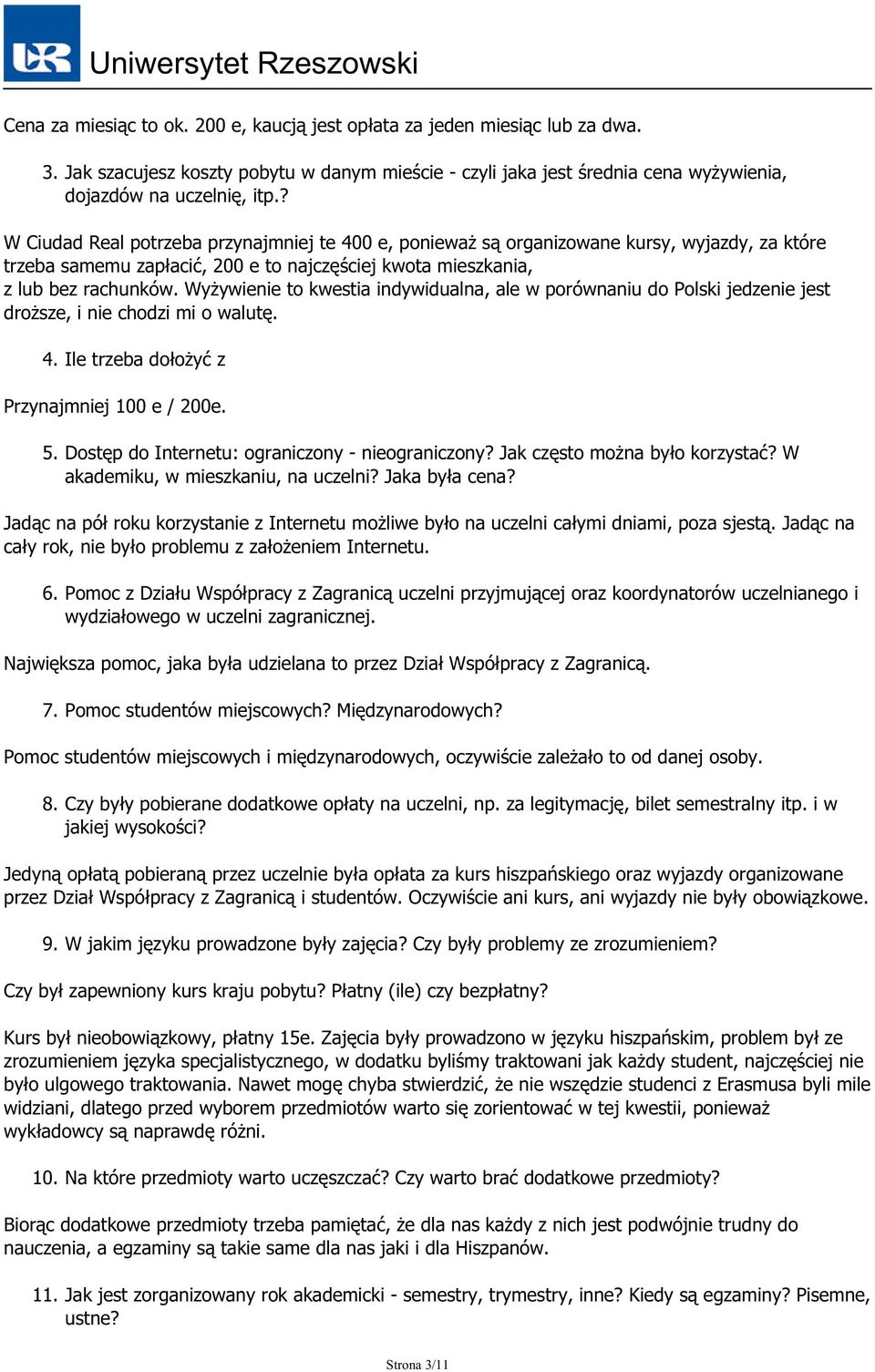 UR Uniwersytet Rzeszowski

Cena za miesiąc to ok. 200 e, kaucją jest opłata za jeden miesiąc lub za dwa.

3. Jak szacujesz koszty pobytu w danym mieście - czyli jaka jest średnia cena wyżywienia, dojazdów na uczelnię, itp.?

W Ciudad Real potrzeba przynajmniej te 400 e, ponieważ są organizowane kursy, wyjazdy, za które trzeba samemu zapłacić, 200 e to najczęściej kwota mieszkania, z lub bez rachunków. Wyżywienie to kwestia indywidualna, ale w porównaniu do Polski jedzenie jest droższe, i nie chodzi mi o walutę.

4. Ile trzeba dołożyć z

Przynajmniej 100 e / 200e.

5. Dostęp do Internetu: ograniczony - nieograniczony? Jak często można było korzystać? W akademiku, w mieszkaniu, na uczelni? Jaka była cena?

Jadąc na pół roku korzystanie z Internetu możliwe było na uczelni całymi dniami, poza sjestą. Jadąc na cały rok, nie było problemu z założeniem Internetu.

6. Pomoc z Działu Współpracy z Zagranicą uczelni przyjmującej oraz koordynatorów uczelnianego i wydziałowego w uczelni zagranicznej.

Największa pomoc, jaka była udzielana to przez Dział Współpracy z Zagranicą.

7. Pomoc studentów miejscowych? Międzynarodowych?

Pomoc studentów miejscowych i międzynarodowych, oczywiście zależało to od danej osoby.

8. Czy były pobierane dodatkowe opłaty na uczelni, np. za legitymację, bilet semestralny itp. i w jakiej wysokości?

Jedyną opłatą pobieraną przez uczelnie była opłata za kurs hiszpańskiego oraz wyjazdy organizowane przez Dział Współpracy z Zagranicą i studentów. Oczywiście ani kurs, ani wyjazdy nie były obowiązkowe.

9. W jakim języku prowadzone były zajęcia? Czy były problemy ze zrozumieniem?

Czy był zapewniony kurs kraju pobytu? Płatny (ile) czy bezpłatny?

Kurs był nieobowiązkowy, płatny 15e. Zajęcia były prowadzono w języku hiszpańskim, problem był ze zrozumieniem języka specjalistycznego, w dodatku byliśmy traktowani jak każdy student, najczęściej nie było ulgowego traktowania. Nawet mogę chyba stwierdzić, że nie wszędzie studenci z Erasmusa byli mile widziani, dlatego przed wyborem przedmiotów warto się zorientować w tej kwestii, ponieważ wykładowcy są naprawdę różni.

10. Na które przedmioty warto uczęszczać? Czy warto brać dodatkowe przedmioty?

Biorąc dodatkowe przedmioty trzeba pamiętać, że dla nas każdy z nich jest podwójnie trudny do nauczenia, a egzaminy są takie same dla nas jaki i dla Hiszpanów.

11. Jak jest zorganizowany rok akademicki - semestry, trymestry, inne? Kiedy są egzaminy? Pisemne, ustne?

Strona 3/11